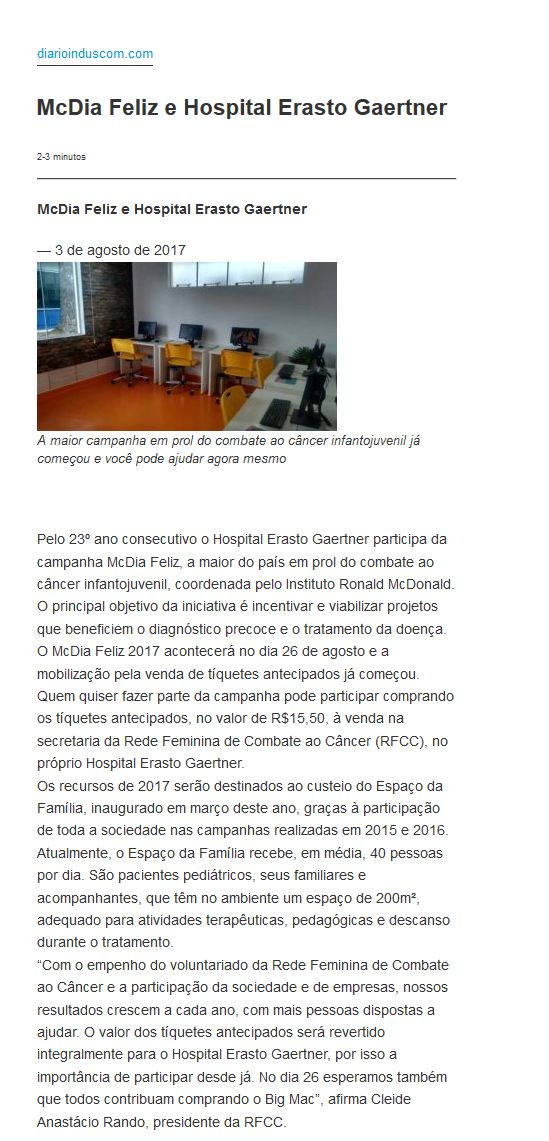 diarioinduscom.com

McDia Feliz e Hospital Erasto Gaertner

2-3 minutos

McDia Feliz e Hospital Erasto Gaertner

— 3 de agosto de 2017

A maior campanha em prol do combate ao câncer infantojuvenil já começou e você pode ajudar agora mesmo

Pelo 23º ano consecutivo o Hospital Erasto Gaertner participa da campanha McDia Feliz, a maior do país em prol do combate ao câncer infantojuvenil, coordenada pelo Instituto Ronald McDonald. O principal objetivo da iniciativa é incentivar e viabilizar projetos que beneficiem o diagnóstico precoce e o tratamento da doença. O McDia Feliz 2017 acontecerá no dia 26 de agosto e a mobilização pela venda de tíquetes antecipados já começou. Quem quiser fazer parte da campanha pode participar comprando os tíquetes antecipados, no valor de R$15,50, à venda na secretaria da Rede Feminina de Combate ao Câncer (RFCC), no próprio Hospital Erasto Gaertner.
Os recursos de 2017 serão destinados ao custeio do Espaço da Família, inaugurado em março deste ano, graças à participação de toda a sociedade nas campanhas realizadas em 2015 e 2016. Atualmente, o Espaço da Família recebe, em média, 40 pessoas por dia. São pacientes pediátricos, seus familiares e acompanhantes, que têm no ambiente um espaço de 200m², adequado para atividades terapêuticas, pedagógicas e descanso durante o tratamento.
“Com o empenho do voluntariado da Rede Feminina de Combate ao Câncer e a participação da sociedade e de empresas, nossos resultados crescem a cada ano, com mais pessoas dispostas a ajudar. O valor dos tíquetes antecipados será revertido integralmente para o Hospital Erasto Gaertner, por isso a importância de participar desde já. No dia 26 esperamos também que todos contribuam comprando o Big Mac”, afirma Cleide Anastácio Rando, presidente da RFCC.